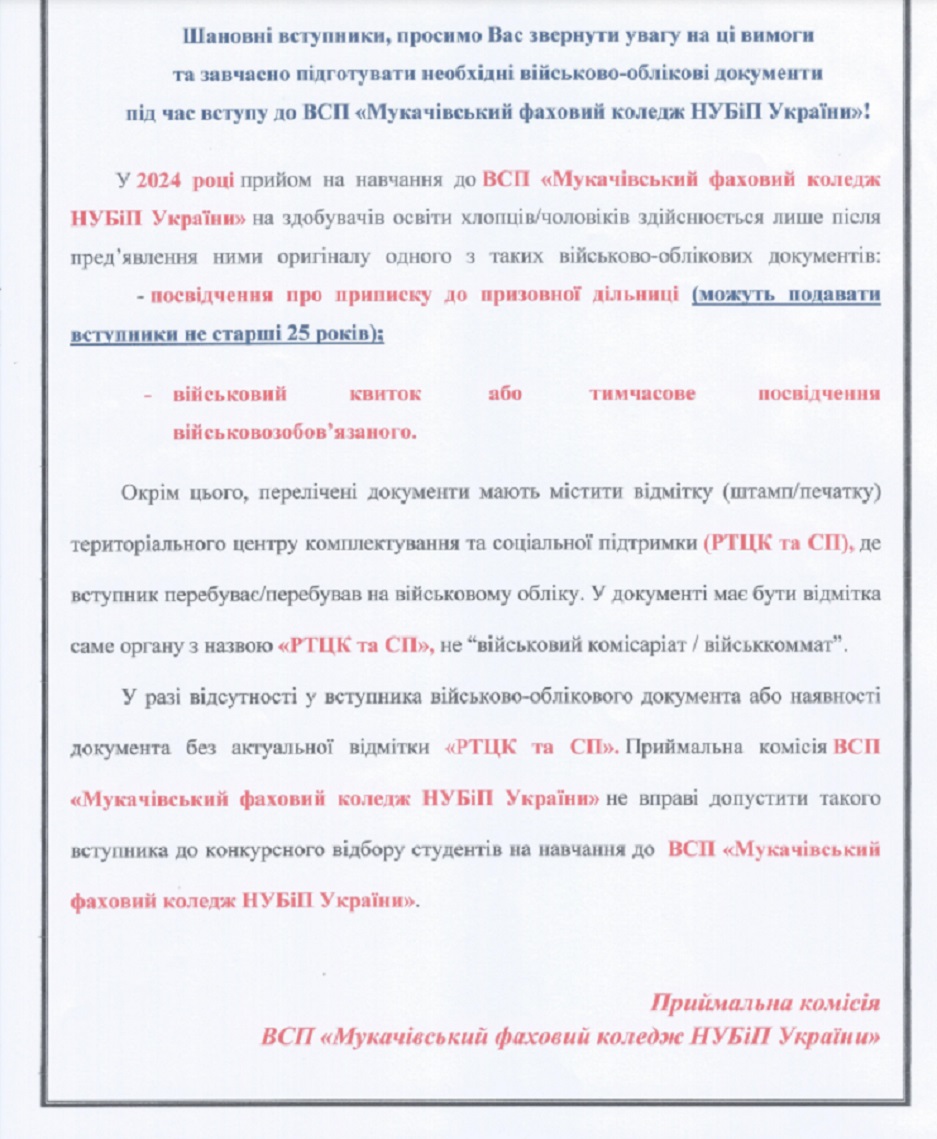 Шановні вступники, просимо Вас звернути увагу на ці вимоги та завчасно підготувати необхідні військово-облікові документи під час вступу до ВСП «Мукачівський фаховий коледж НУБіП України»!

У 2024 році прийом на навчання до ВСП «Мукачівський фаховий коледж НУБіП України» на здобувачів освіти хлопців/чоловіків здійснюється лише після пред'явлення ними оригіналу одного з таких військово-облікових документів:

- посвідчення про приписку до призовної дільниці (можуть подавати вступники не старші 25 років);

- військовий квиток або тимчасове посвідчення військовозобов'язаного.

Окрім цього, перелічені документи мають містити відмітку (штамп/печатку) територіального центру комплектування та соціальної підтримки (РТЦК та СП), де вступник перебуває/перебував на військовому обліку. У документі має бути відмітка саме органу з назвою «РТЦК та СП», не "військовий комісаріат / військкоммат".

У разі відсутності у вступника військово-облікового документа або наявності документа без актуальної відмітки «РТЦК та СП». Приймальна комісія ВСП «Мукачівський фаховий коледж НУБіП України» не вправі допустити такого вступника до конкурсного відбору студентів на навчання до ВСП «Мукачівський фаховий коледж НУБіП України».

Приймальна комісія
ВСП «Мукачівський фаховий коледж НУБіП України»